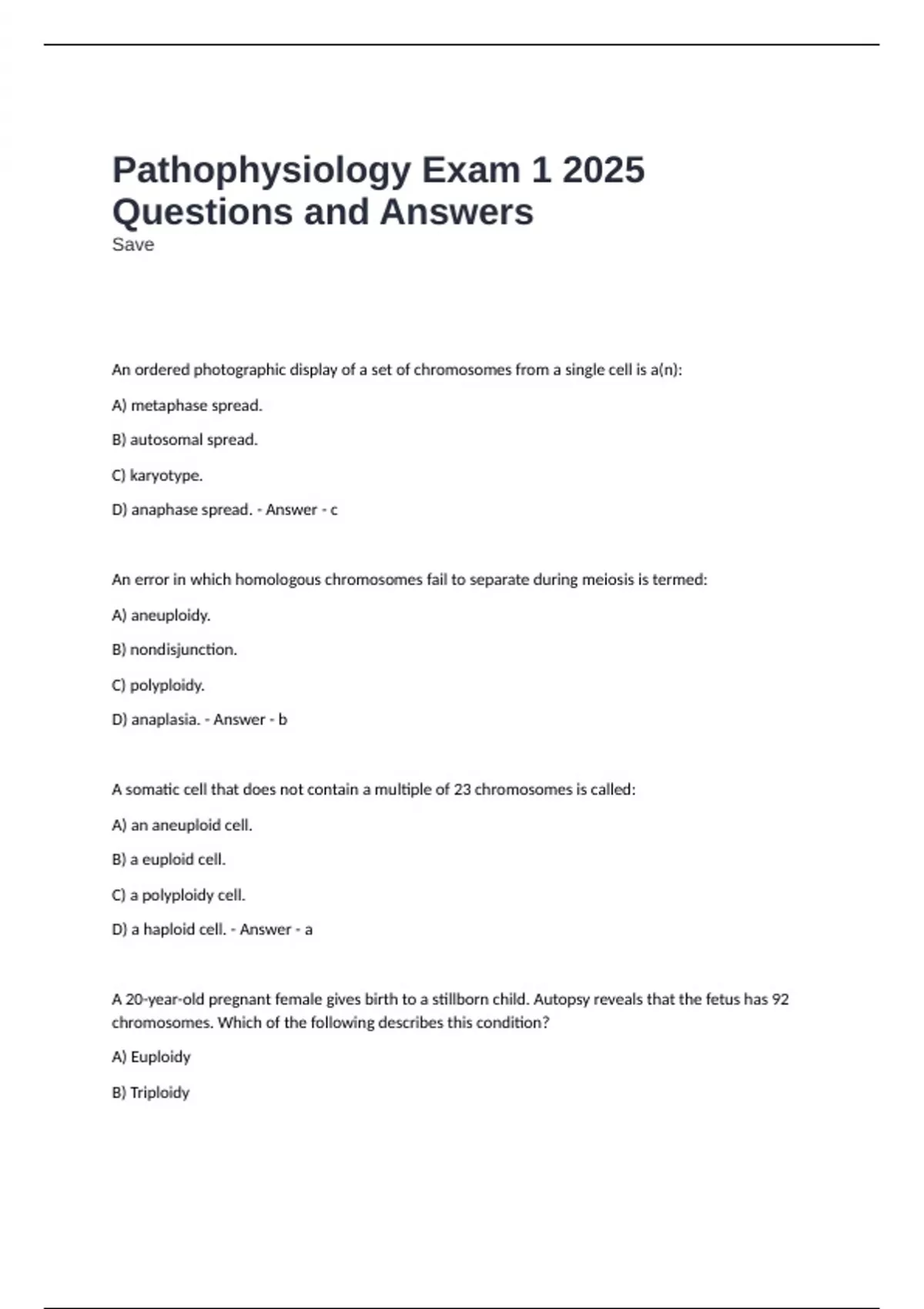 Pathophysiology Exam 1 2025 Questions and Answers
Save

An ordered photographic display of a set of chromosomes from a single cell is a(n):

A) metaphase spread.

B) autosomal spread.

C) karyotype.

D) anaphase spread. - Answer - c

An error in which homologous chromosomes fail to separate during meiosis is termed:

A) aneuploidy.

B) nondisjunction.

C) polyploidy.

D) anaplasia. - Answer - b

A somatic cell that does not contain a multiple of 23 chromosomes is called:

A) an aneuploid cell.

B) a euploid cell.

C) a polyploidy cell.

D) a haploid cell. - Answer - a

A 20-year-old pregnant female gives birth to a stillborn child. Autopsy reveals that the fetus has 92 chromosomes. Which of the following describes this condition?

A) Euploidy

B) Triploidy